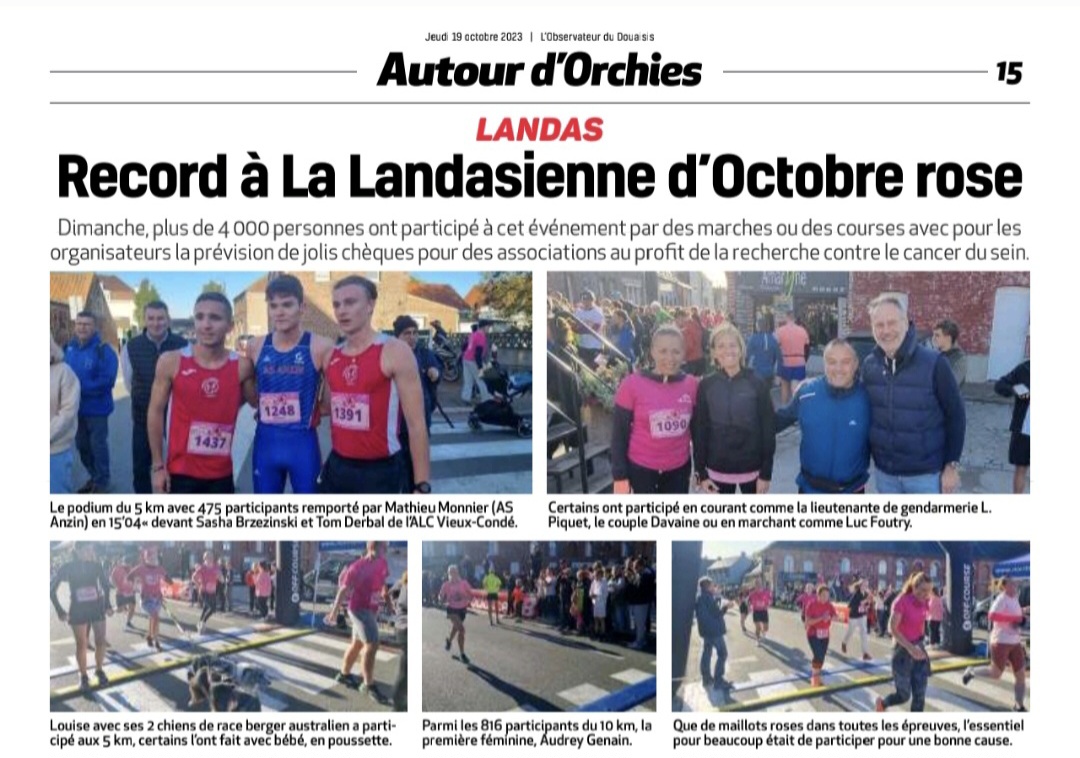 Jeudi 19 octobre 2023 | L'Observateur du Douaisis

Autour d'Orchies

15

LANDAS

Record à La Landasienne d'Octobre rose

Dimanche, plus de 4 000 personnes ont participé à cet événement par des marches ou des courses avec pour les organisateurs la prévision de jolis chèques pour des associations au profit de la recherche contre le cancer du sein.

AS ANZIN

1437

1248

1391

1090

Le podium du 5 km avec 475 participants remporté par Mathieu Monnier (AS Anzin) en 15'04« devant Sasha Brzezinski et Tom Derbal de l'ALC Vieux-Condé.

Certains ont participé en courant comme la lieutenante de gendarmerie L. Piquet, le couple Davaine ou en marchant comme Luc Foutry.

Louise avec ses 2 chiens de race berger australien a participé aux 5 km, certains l'ont fait avec bébé, en poussette.

Parmi les 816 participants du 10 km, la première féminine, Audrey Genain.

Que de maillots roses dans toutes les épreuves, l'essentiel pour beaucoup était de participer pour une bonne cause.